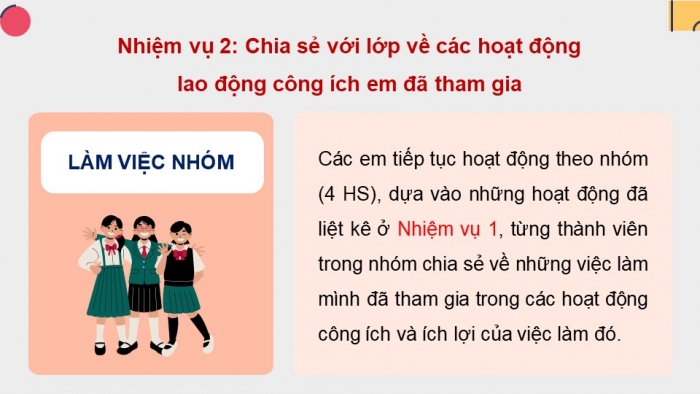 Nhiệm vụ 2: Chia sẻ với lớp về các hoạt động lao động công ích em đã tham gia

LÀM VIỆC NHÓM

Các em tiếp tục hoạt động theo nhóm (4 HS), dựa vào những hoạt động đã liệt kê ở Nhiệm vụ 1, từng thành viên trong nhóm chia sẻ về những việc làm mình đã tham gia trong các hoạt động công ích và ích lợi của việc làm đó.